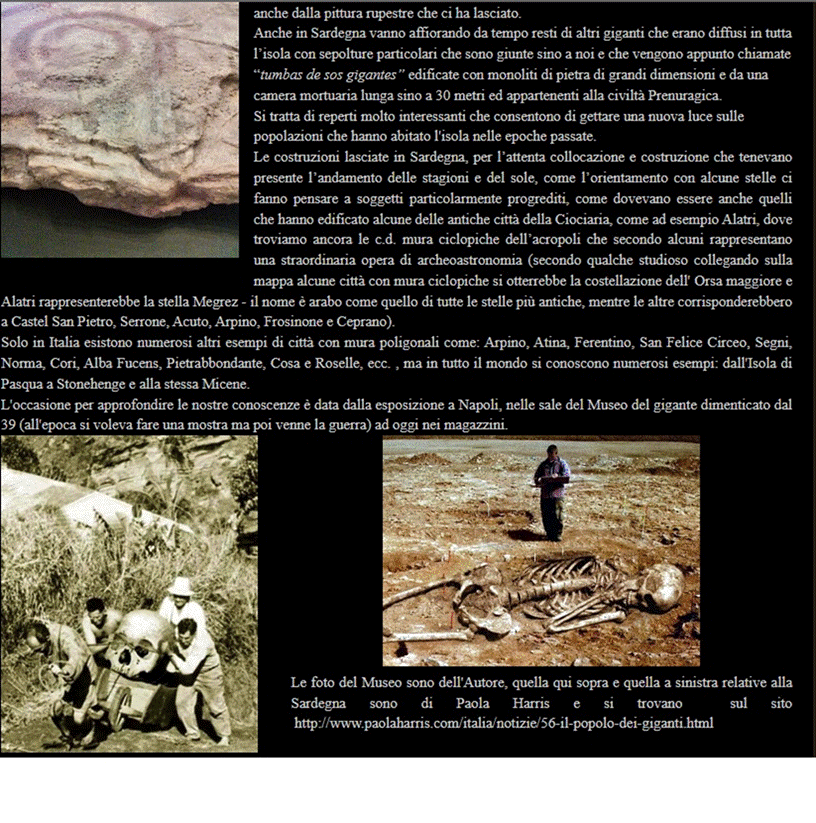 anche dalla pittura rupestre che ci ha lasciato.

Anche in Sardegna vanno affiorando da tempo resti di altri giganti che erano diffusi in tutta l'isola con sepolture particolari che sono giunte sino a noi e che vengono appunto chiamate "tumbas de sos gigantes" edificate con monoliti di pietra di grandi dimensioni e da una camera mortuaria lunga sino a 30 metri ed appartenenti alla civiltà Prenuragica.

Si tratta di reperti molto interessanti che consentono di gettare una nuova luce sulle popolazioni che hanno abitato l'isola nelle epoche passate.

Le costruzioni lasciate in Sardegna, per l'attenta collocazione e costruzione che tenevano presente l'andamento delle stagioni e del sole, come l'orientamento con alcune stelle ci fanno pensare a soggetti particolarmente progrediti, come dovevano essere anche quelli che hanno edificato alcune delle antiche città della Ciociaria, come ad esempio Alatri, dove troviamo ancora le c.d. mura ciclopiche dell'acropoli che secondo alcuni rappresentano una straordinaria opera di archeoastronomia (secondo qualche studioso collegando sulla mappa alcune città con mura ciclopiche si otterrebbe la costellazione dell' Orsa maggiore e Alatri rappresenterebbe la stella Megrez - il nome è arabo come quello di tutte le stelle più antiche, mentre le altre corrisponderebbero a Castel San Pietro, Serrone, Acuto, Arpino, Frosinone e Ceprano).

Solo in Italia esistono numerosi altri esempi di città con mura poligonali come: Arpino, Atina, Ferentino, San Felice Circeo, Segni, Norma, Cori, Alba Fucens, Pietrabbondante, Cosa e Roselle, ecc. , ma in tutto il mondo si conoscono numerosi esempi: dall'Isola di Pasqua a Stonehenge e alla stessa Micene.

L'occasione per approfondire le nostre conoscenze è data dalla esposizione a Napoli, nelle sale del Museo del gigante dimenticato dal 39 (all'epoca si voleva fare una mostra ma poi venne la guerra) ad oggi nei magazzini.

Le foto del Museo sono dell'Autore, quella qui sopra e quella a sinistra relative alla Sardegna sono di Paola Harris e si trovano sul sito http://www.paolaharris.com/italia/notizie/56-il-popolo-dei-giganti.html